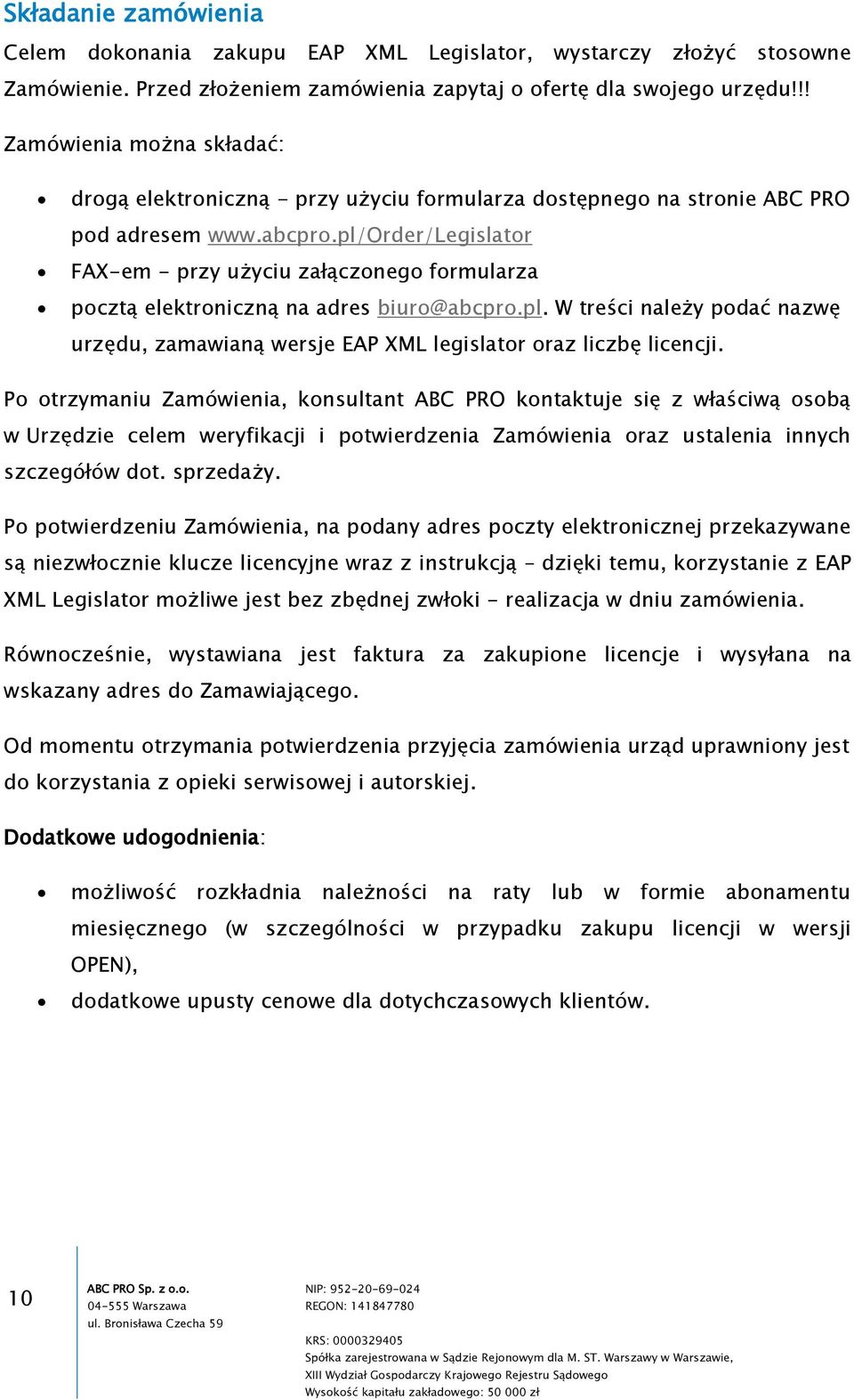 Składanie zamówienia

Celem dokonania zakupu EAP XML Legislator, wystarczy złożyć stosowne Zamówienie. Przed złożeniem zamówienia zapytaj o ofertę dla swojego urzędu!!!

Zamówienia można składać:

• drogą elektroniczną - przy użyciu formularza dostępnego na stronie ABC PRO pod adresem www.abcpro.pl/Order/Legislator
• FAX-em – przy użyciu załączonego formularza
• pocztą elektroniczną na adres biuro@abcpro.pl. W treści należy podać nazwę urzędu, zamawianą wersje EAP XML legislator oraz liczbę licencji.

Po otrzymaniu Zamówienia, konsultant ABC PRO kontaktuje się z właściwą osobą w Urzędzie celem weryfikacji i potwierdzenia Zamówienia oraz ustalenia innych szczegółów dot. sprzedaży.

Po potwierdzeniu Zamówienia, na podany adres poczty elektronicznej przekazywane są niezwłocznie klucze licencyjne wraz z instrukcją – dzięki temu, korzystanie z EAP XML Legislator możliwe jest bez zbędnej zwłoki - realizacja w dniu zamówienia.

Równocześnie, wystawiana jest faktura za zakupione licencje i wysyłana na wskazany adres do Zamawiającego.

Od momentu otrzymania potwierdzenia przyjęcia zamówienia urząd uprawniony jest do korzystania z opieki serwisowej i autorskiej.

Dodatkowe udogodnienia:

• możliwość rozkładnia należności na raty lub w formie abonamentu miesięcznego (w szczególności w przypadku zakupu licencji w wersji OPEN),
• dodatkowe upusty cenowe dla dotychczasowych klientów.

10

ABC PRO Sp. z o.o.
04-555 Warszawa
ul. Bronisława Czecha 59

NIP: 952-20-69-024
REGON: 141847780

KRS: 0000329405
Spółka zarejestrowana w Sądzie Rejonowym dla M. ST. Warszawy w Warszawie, XIII Wydział Gospodarczy Krajowego Rejestru Sądowego
Wysokość kapitału zakładowego: 50 000 zł